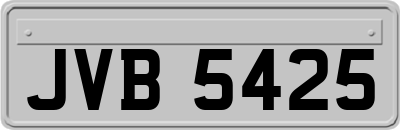 JVB 5425